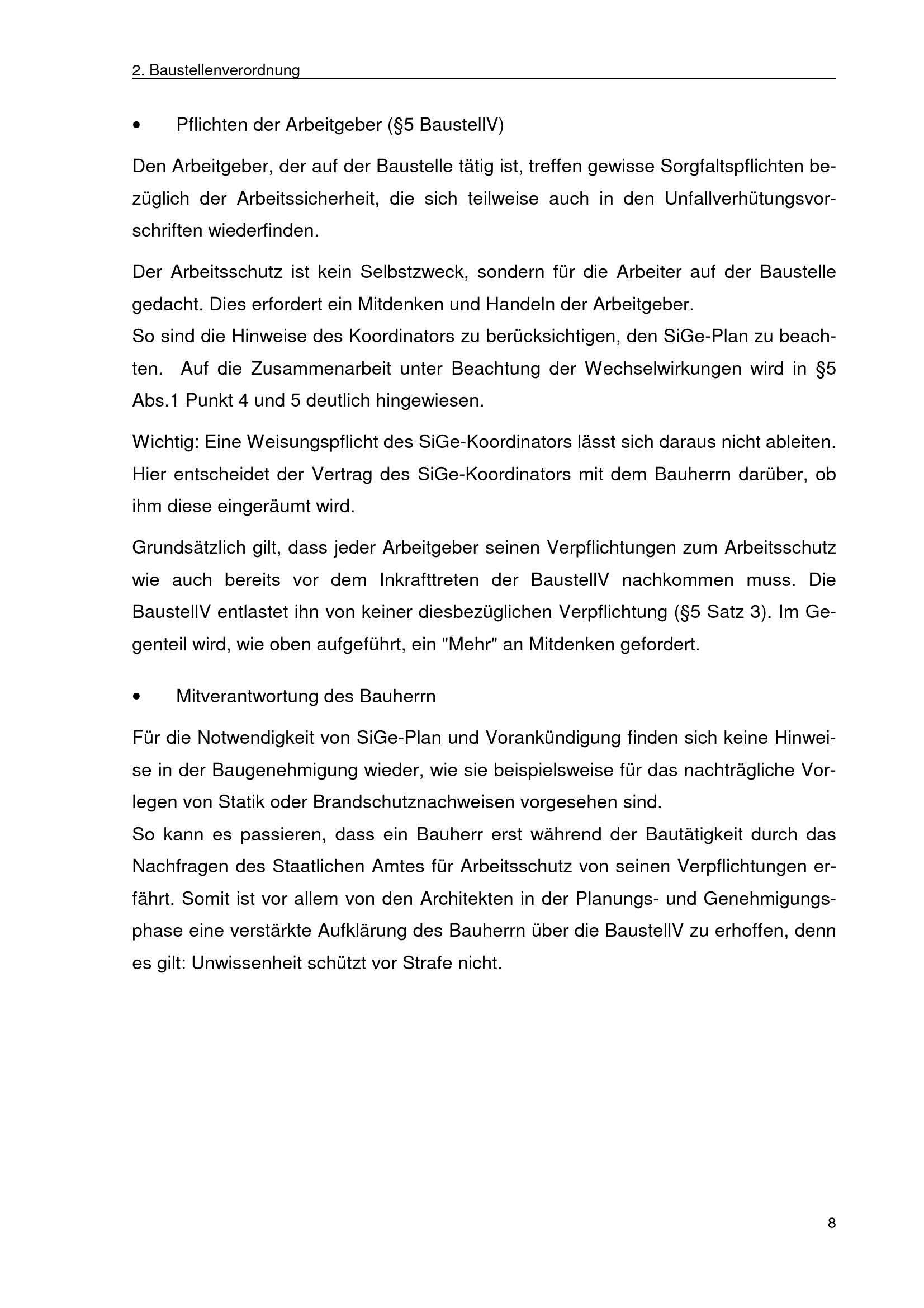 2. Baustellenverordnung

• Pflichten der Arbeitgeber (§5 BaustellV)

Den Arbeitgeber, der auf der Baustelle tätig ist, treffen gewisse Sorgfaltspflichten bezüglich der Arbeitssicherheit, die sich teilweise auch in den Unfallverhütungsvorschriften wiederfinden.

Der Arbeitsschutz ist kein Selbstzweck, sondern für die Arbeiter auf der Baustelle gedacht. Dies erfordert ein Mitdenken und Handeln der Arbeitgeber.
So sind die Hinweise des Koordinators zu berücksichtigen, den SiGe-Plan zu beachten. Auf die Zusammenarbeit unter Beachtung der Wechselwirkungen wird in §5 Abs.1 Punkt 4 und 5 deutlich hingewiesen.

Wichtig: Eine Weisungspflicht des SiGe-Koordinators lässt sich daraus nicht ableiten. Hier entscheidet der Vertrag des SiGe-Koordinators mit dem Bauherrn darüber, ob ihm diese eingeräumt wird.

Grundsätzlich gilt, dass jeder Arbeitgeber seinen Verpflichtungen zum Arbeitsschutz wie auch bereits vor dem Inkrafttreten der BaustellV nachkommen muss. Die BaustellV entlastet ihn von keiner diesbezüglichen Verpflichtung (§5 Satz 3). Im Gegenteil wird, wie oben aufgeführt, ein "Mehr" an Mitdenken gefordert.

• Mitverantwortung des Bauherrn

Für die Notwendigkeit von SiGe-Plan und Vorankündigung finden sich keine Hinweise in der Baugenehmigung wieder, wie sie beispielsweise für das nachträgliche Vorlegen von Statik oder Brandschutznachweisen vorgesehen sind.
So kann es passieren, dass ein Bauherr erst während der Bautätigkeit durch das Nachfragen des Staatlichen Amtes für Arbeitsschutz von seinen Verpflichtungen erfährt. Somit ist vor allem von den Architekten in der Planungs- und Genehmigungsphase eine verstärkte Aufklärung des Bauherrn über die BaustellV zu erhoffen, denn es gilt: Unwissenheit schützt vor Strafe nicht.

8